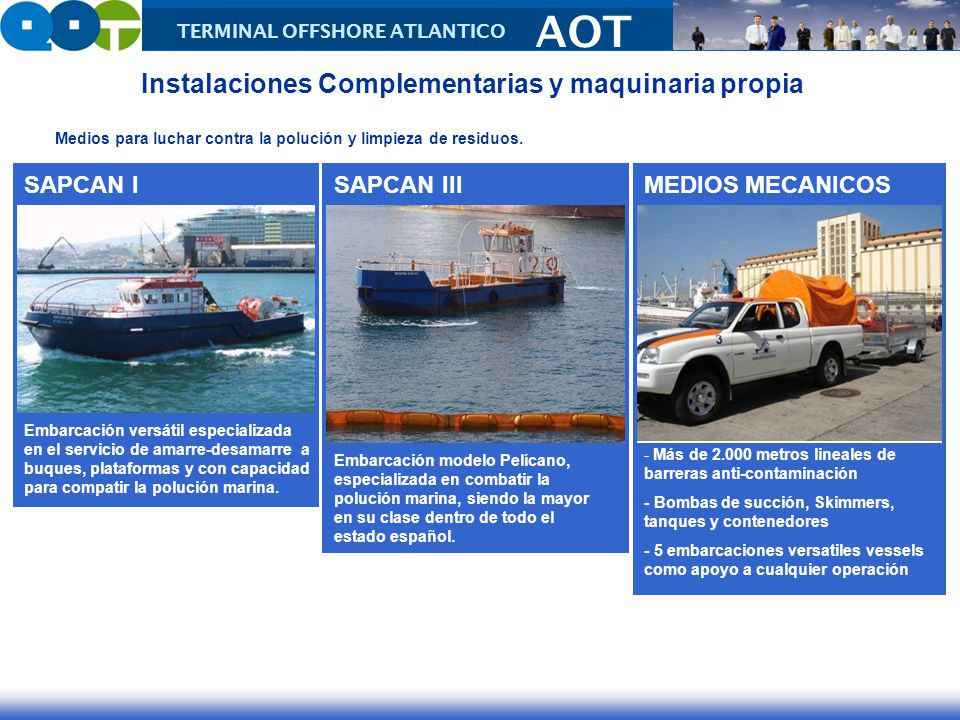 TERMINAL OFFSHORE ATLANTICO AOT

Instalaciones Complementarias y maquinaria propia

Medios para luchar contra la polución y limpieza de residuos.

SAPCAN I

Embarcación versátil especializada en el servicio de amarre-desamarre a buques, plataformas y con capacidad para compatir la polución marina.

SAPCAN III

Embarcación modelo Pelícano, especializada en combatir la polución marina, siendo la mayor en su clase dentro de todo el estado español.

MEDIOS MECANICOS

- Más de 2.000 metros lineales de barreras anti-contaminación

- Bombas de succión, Skimmers, tanques y contenedores

- 5 embarcaciones versatiles vessels como apoyo a cualquier operación